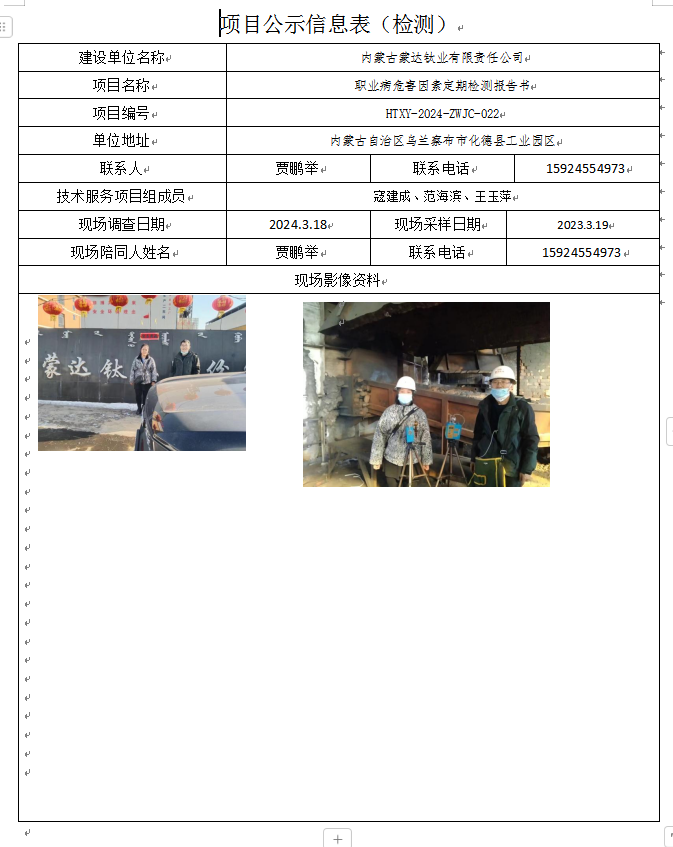 项目公示信息表（检测）

| 建设单位名称 | 内蒙古蒙达钛业有限责任公司 | | |
|---|---|---|---|
| 项目名称 | 职业病危害因素定期检测报告书 | | |
| 项目编号 | HTXY-2024-ZWJC-022 | | |
| 单位地址 | 内蒙古自治区乌兰察布市化德县工业园区 | | |
| 联系人 | 贾鹏举 | 联系电话 | 15924554973 |
| 技术服务项目组成员 | 寇建成、范海滨、王玉萍 | | |
| 现场调查日期 | 2024.3.18 | 现场采样日期 | 2023.3.19 |
| 现场陪同人姓名 | 贾鹏举 | 联系电话 | 15924554973 |
| 现场影像资料 | | | |

蒙达钛